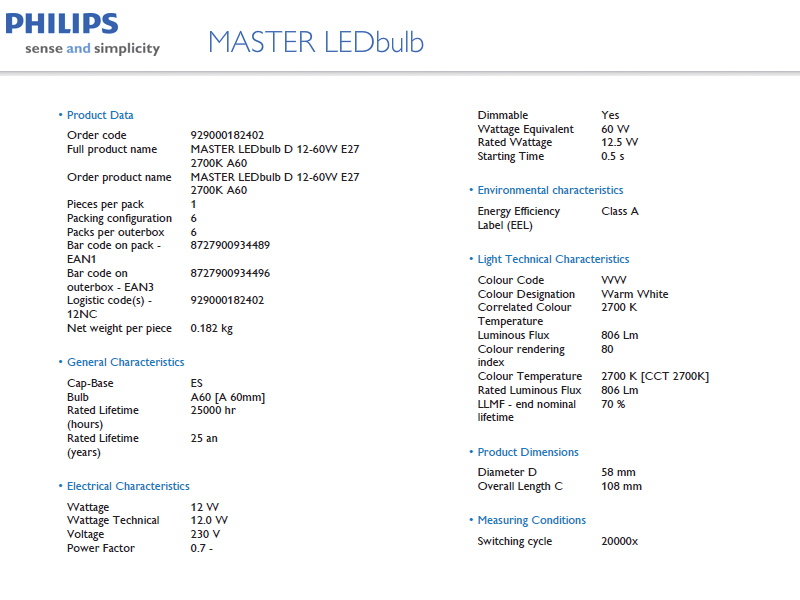 PHILIPS
sense and simplicity

MASTER LEDbulb

• Product Data

| | |
|---|---|
| Order code | 929000182402 |
| Full product name | MASTER LEDbulb D 12-60W E27 2700K A60 |
| Order product name | MASTER LEDbulb D 12-60W E27 2700K A60 |
| Pieces per pack | 1 |
| Packing configuration | 6 |
| Packs per outerbox | 6 |
| Bar code on pack - EAN1 | 8727900934489 |
| Bar code on outerbox - EAN3 | 8727900934496 |
| Logistic code(s) - 12NC | 929000182402 |
| Net weight per piece | 0.182 kg |

• General Characteristics

| | |
|---|---|
| Cap-Base | ES |
| Bulb | A60 [A 60mm] |
| Rated Lifetime (hours) | 25000 hr |
| Rated Lifetime (years) | 25 an |

• Electrical Characteristics

| | |
|---|---|
| Wattage | 12 W |
| Wattage Technical | 12.0 W |
| Voltage | 230 V |
| Power Factor | 0.7 - |
| Dimmable | Yes |
| Wattage Equivalent | 60 W |
| Rated Wattage | 12.5 W |
| Starting Time | 0.5 s |

• Environmental characteristics

| | |
|---|---|
| Energy Efficiency Label (EEL) | Class A |

• Light Technical Characteristics

| | |
|---|---|
| Colour Code | WW |
| Colour Designation | Warm White |
| Correlated Colour Temperature | 2700 K |
| Luminous Flux | 806 Lm |
| Colour rendering index | 80 |
| Colour Temperature | 2700 K [CCT 2700K] |
| Rated Luminous Flux | 806 Lm |
| LLMF - end nominal lifetime | 70 % |

• Product Dimensions

| | |
|---|---|
| Diameter D | 58 mm |
| Overall Length C | 108 mm |

• Measuring Conditions

| | |
|---|---|
| Switching cycle | 20000x |